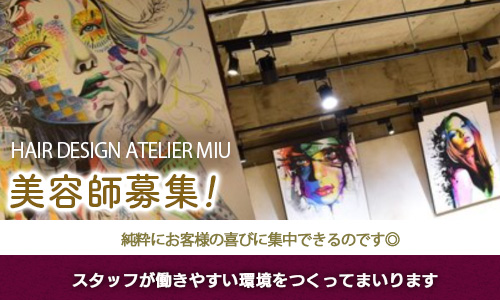 HAIR DESIGN ATELIER MIU
美容師募集！

純粋にお客様の喜びに集中できるのです◎

スタッフが働きやすい環境をつくってまいります